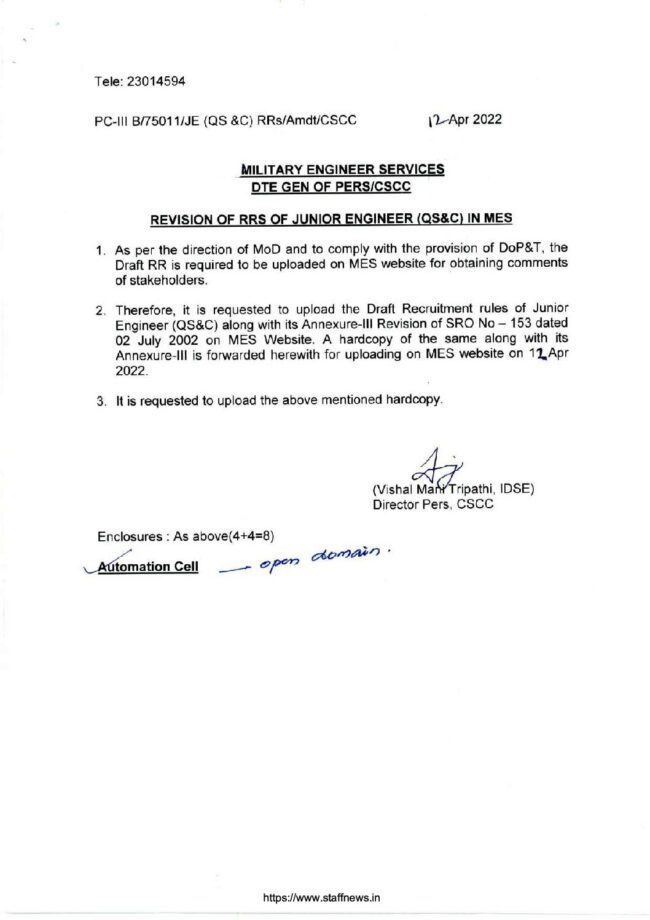 Tele: 23014594

PC-III B/75011/JE (QS &C) RRs/Amdt/CSCC 12 Apr 2022

MILITARY ENGINEER SERVICES
DTE GEN OF PERS/CSCC

REVISION OF RRS OF JUNIOR ENGINEER (QS&C) IN MES

1. As per the direction of MoD and to comply with the provision of DoP&T, the Draft RR is required to be uploaded on MES website for obtaining comments of stakeholders.

2. Therefore, it is requested to upload the Draft Recruitment rules of Junior Engineer (QS&C) along with its Annexure-III Revision of SRO No – 153 dated 02 July 2002 on MES Website. A hardcopy of the same along with its Annexure-III is forwarded herewith for uploading on MES website on 12 Apr 2022.

3. It is requested to upload the above mentioned hardcopy.

(Vishal Mani Tripathi, IDSE)
Director Pers, CSCC

Enclosures : As above(4+4=8)

Automation Cell — open domain.

https://www.staffnews.in